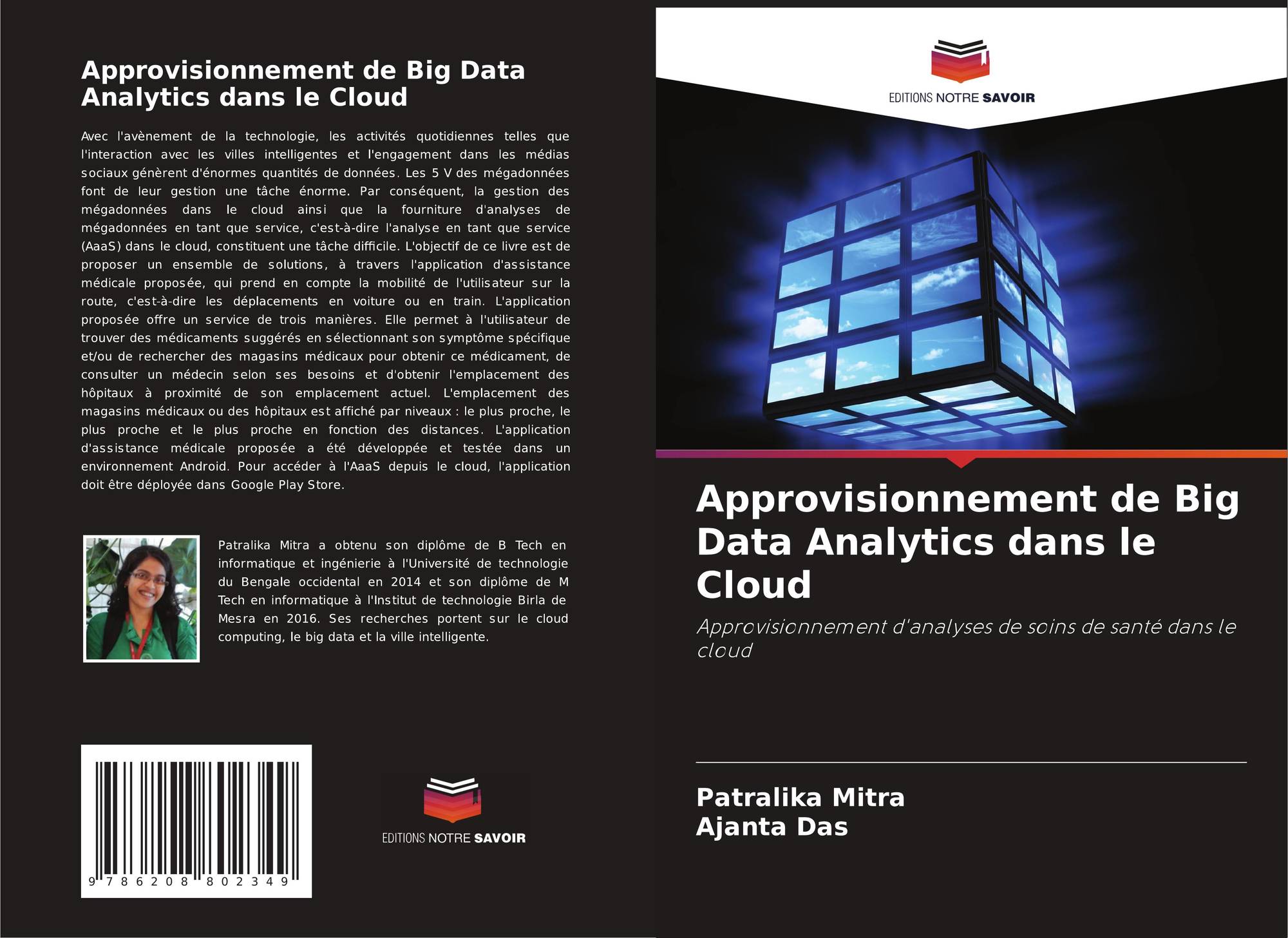 Approvisionnement de Big Data Analytics dans le Cloud

Avec l'avènement de la technologie, les activités quotidiennes telles que l'interaction avec les villes intelligentes et l'engagement dans les médias sociaux génèrent d'énormes quantités de données. Les 5 V des mégadonnées font de leur gestion une tâche énorme. Par conséquent, la gestion des mégadonnées dans le cloud ainsi que la fourniture d'analyses de mégadonnées en tant que service, c'est-à-dire l'analyse en tant que service (AaaS) dans le cloud, constituent une tâche difficile. L'objectif de ce livre est de proposer un ensemble de solutions, à travers l'application d'assistance médicale proposée, qui prend en compte la mobilité de l'utilisateur sur la route, c'est-à-dire les déplacements en voiture ou en train. L'application proposée offre un service de trois manières. Elle permet à l'utilisateur de trouver des médicaments suggérés en sélectionnant son symptôme spécifique et/ou de rechercher des magasins médicaux pour obtenir ce médicament, de consulter un médecin selon ses besoins et d'obtenir l'emplacement des hôpitaux à proximité de son emplacement actuel. L'emplacement des magasins médicaux ou des hôpitaux est affiché par niveaux : le plus proche, le plus proche et le plus proche en fonction des distances. L'application d'assistance médicale proposée a été développée et testée dans un environnement Android. Pour accéder à l'AaaS depuis le cloud, l'application doit être déployée dans Google Play Store.

Patralika Mitra a obtenu son diplôme de B Tech en informatique et ingénierie à l'Université de technologie du Bengale occidental en 2014 et son diplôme de M Tech en informatique à l'Institut de technologie Birla de Mesra en 2016. Ses recherches portent sur le cloud computing, le big data et la ville intelligente.

9 786208 802349

EDITIONS NOTRE SAVOIR

EDITIONS NOTRE SAVOIR

Approvisionnement de Big Data Analytics dans le Cloud

Approvisionnement d'analyses de soins de santé dans le cloud

Patralika Mitra
Ajanta Das